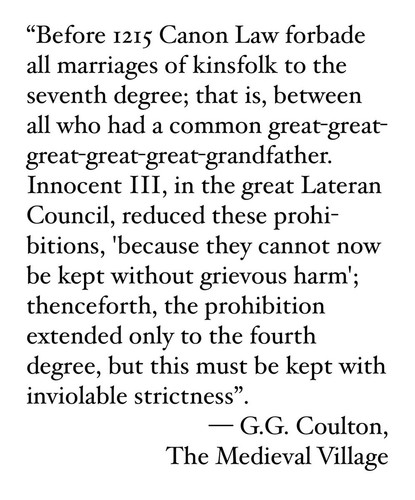 “Before 1215 Canon Law forbade all marriages of kinsfolk to the seventh degree; that is, between all who had a common great-great-great-great-great-grandfather. Innocent III, in the great Lateran Council, reduced these prohibitions, 'because they cannot now be kept without grievous harm'; thenceforth, the prohibition extended only to the fourth degree, but this must be kept with inviolable strictness”.

— G.G. Coulton,
The Medieval Village